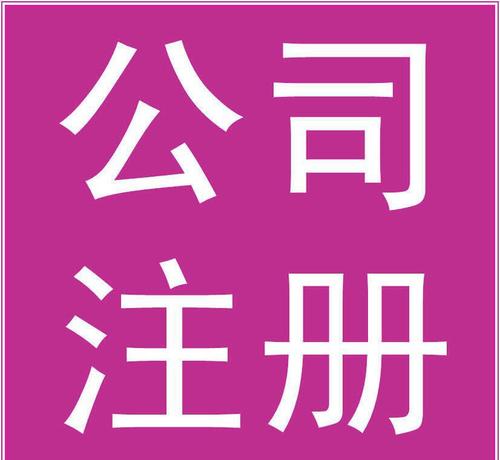 公司
注册